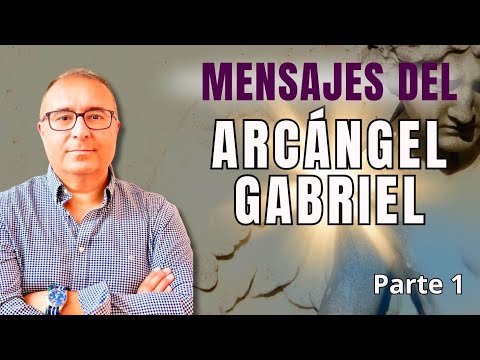 MENSAJES DEL
ARCÁNGEL
GABRIEL

Parte 1